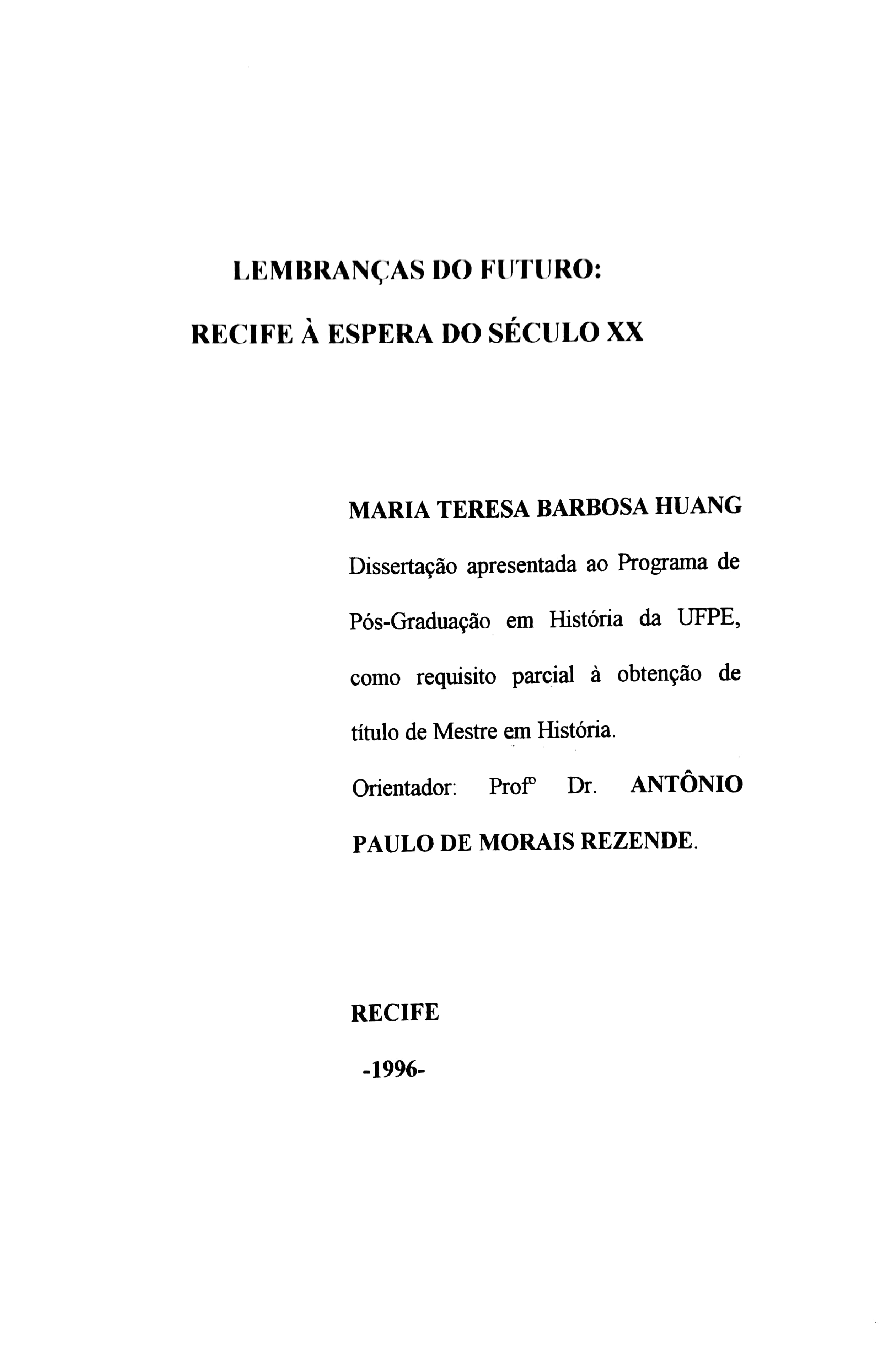 LEMBRANÇAS DO FUTURO:

RECIFE À ESPERA DO SÉCULO XX

MARIA TERESA BARBOSA HUANG

Dissertação apresentada ao Programa de Pós-Graduação em História da UFPE, como requisito parcial à obtenção de título de Mestre em História.

Orientador: Profº Dr. ANTÔNIO PAULO DE MORAIS REZENDE.

RECIFE

-1996-